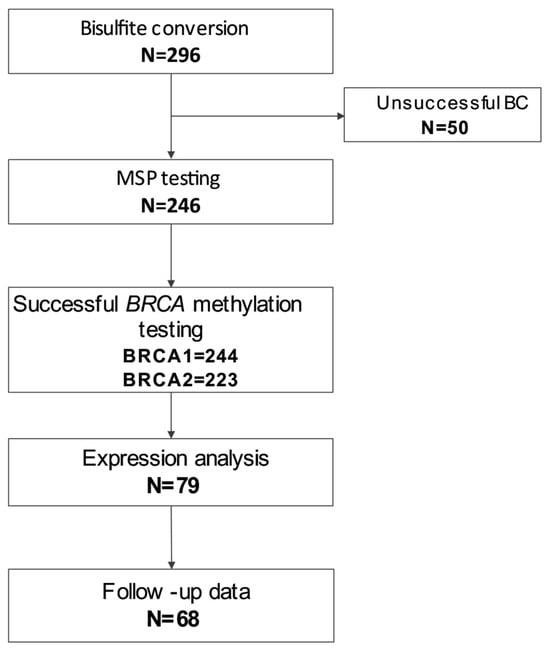 Bisulfite conversion
N=296

Unsuccessful BC
N=50

MSP testing
N=246

Successful BRCA methylation testing
BRCA1=244
BRCA2=223

Expression analysis
N=79

Follow -up data
N=68